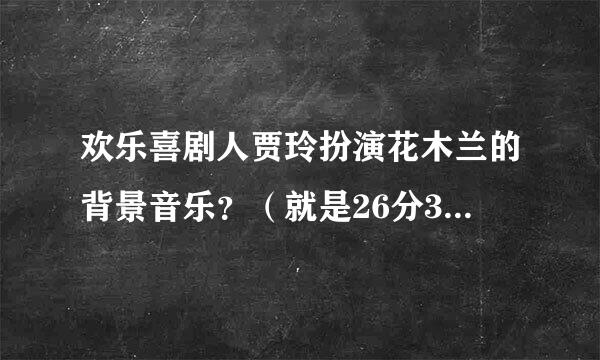 欢乐喜剧人贾玲扮演花木兰的背景音乐？（就是26分3...